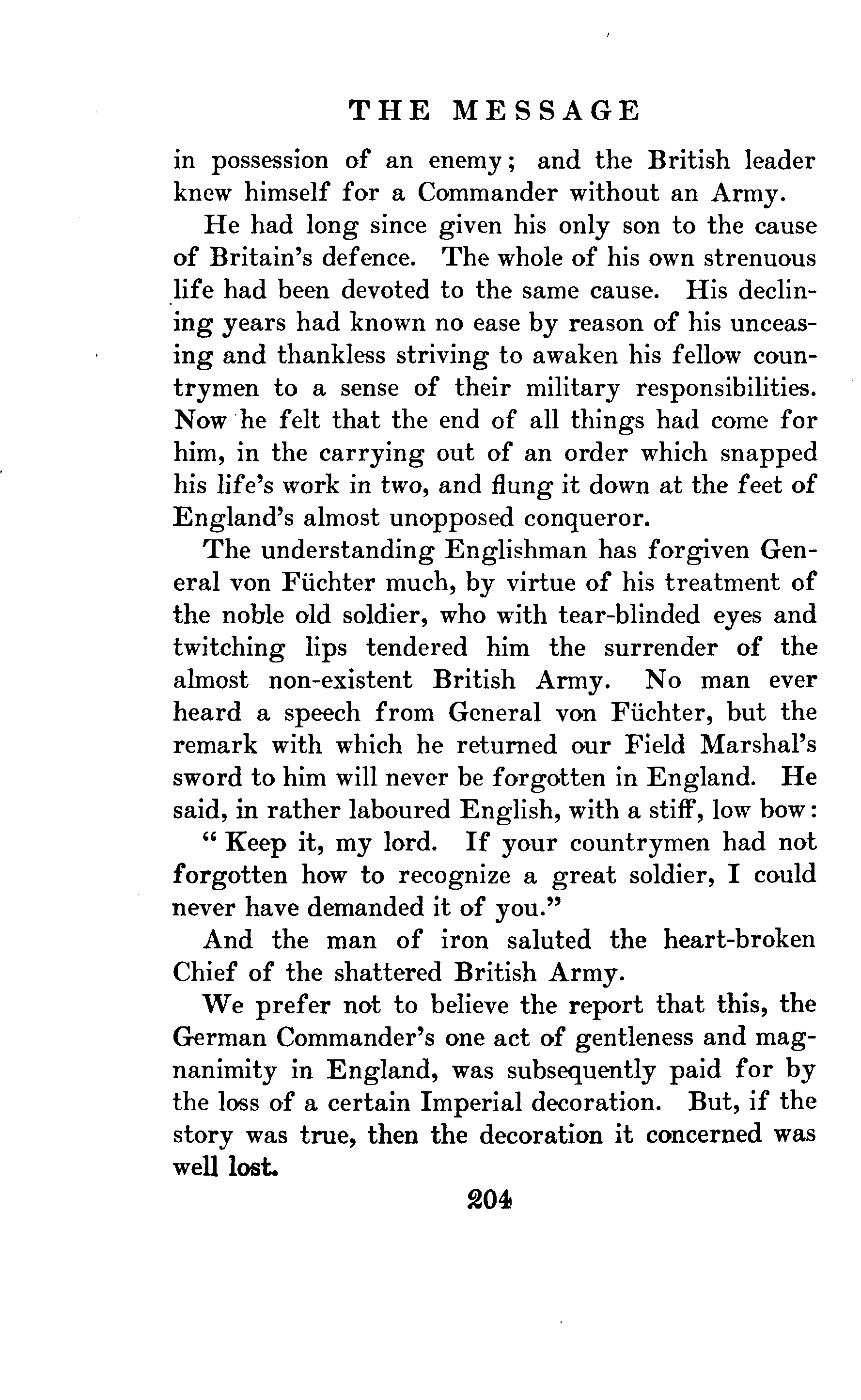 THE MESSAGE

in possession of an enemy; and the British leader knew himself for a Commander without an Army.

He had long since given his only son to the cause of Britain's defence. The whole of his own strenuous life had been devoted to the same cause. His declining years had known no ease by reason of his unceasing and thankless striving to awaken his fellow countrymen to a sense of their military responsibilities. Now he felt that the end of all things had come for him, in the carrying out of an order which snapped his life's work in two, and flung it down at the feet of England's almost unopposed conqueror.

The understanding Englishman has forgiven General von Füchter much, by virtue of his treatment of the noble old soldier, who with tear-blinded eyes and twitching lips tendered him the surrender of the almost non-existent British Army. No man ever heard a speech from General von Füchter, but the remark with which he returned our Field Marshal's sword to him will never be forgotten in England. He said, in rather laboured English, with a stiff, low bow:

"Keep it, my lord. If your countrymen had not forgotten how to recognize a great soldier, I could never have demanded it of you."

And the man of iron saluted the heart-broken Chief of the shattered British Army.

We prefer not to believe the report that this, the German Commander's one act of gentleness and magnanimity in England, was subsequently paid for by the loss of a certain Imperial decoration. But, if the story was true, then the decoration it concerned was well lost.

204